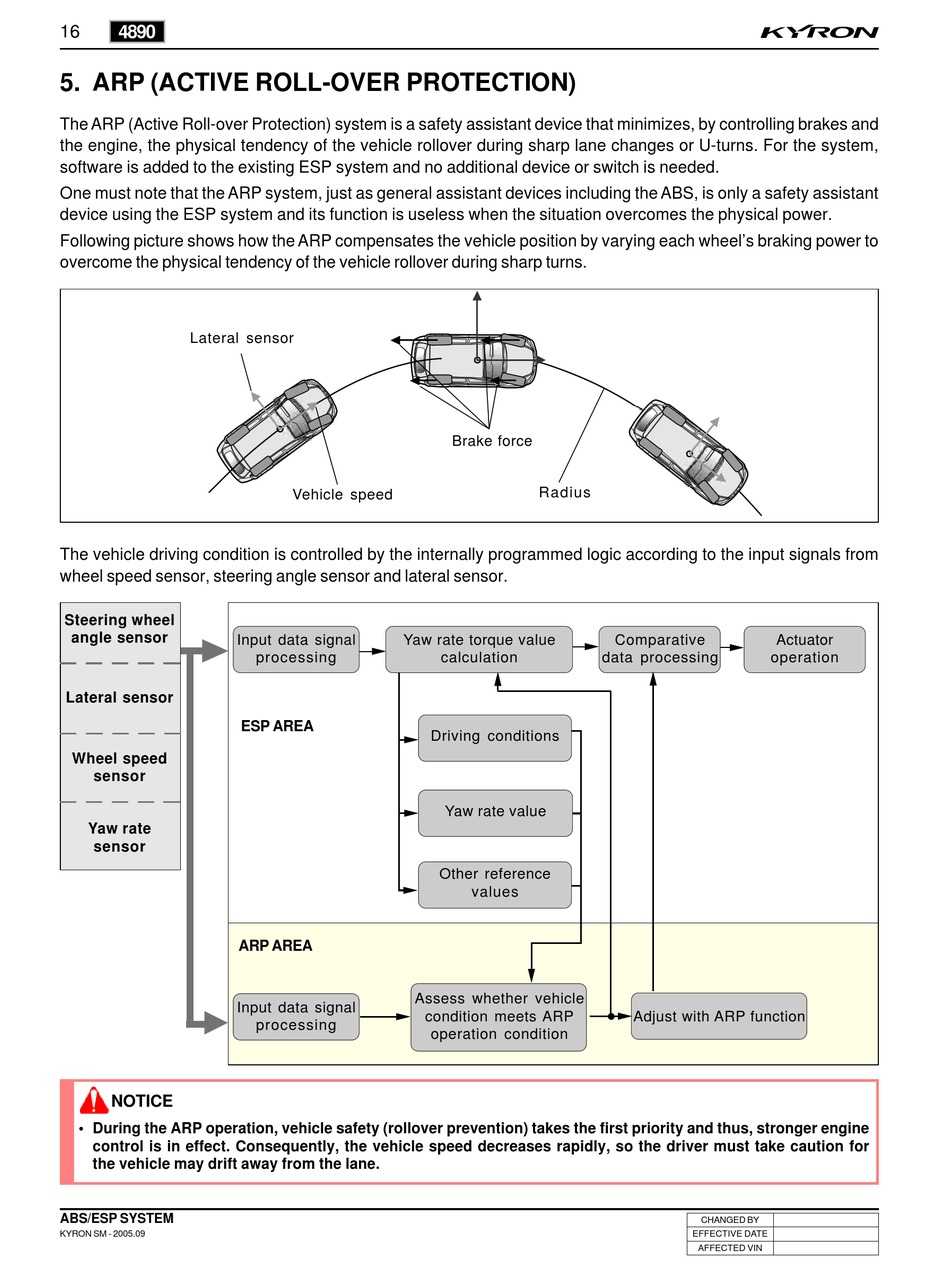 16 4890 KYRON

5. ARP (ACTIVE ROLL-OVER PROTECTION)

The ARP (Active Roll-over Protection) system is a safety assistant device that minimizes, by controlling brakes and the engine, the physical tendency of the vehicle rollover during sharp lane changes or U-turns. For the system, software is added to the existing ESP system and no additional device or switch is needed.

One must note that the ARP system, just as general assistant devices including the ABS, is only a safety assistant device using the ESP system and its function is useless when the situation overcomes the physical power.

Following picture shows how the ARP compensates the vehicle position by varying each wheel's braking power to overcome the physical tendency of the vehicle rollover during sharp turns.

Lateral sensor
Brake force
Vehicle speed
Radius

The vehicle driving condition is controlled by the internally programmed logic according to the input signals from wheel speed sensor, steering angle sensor and lateral sensor.

Steering wheel angle sensor
Lateral sensor
Wheel speed sensor
Yaw rate sensor

Input data signal processing
Yaw rate torque value calculation
Comparative data processing
Actuator operation
ESP AREA
Driving conditions
Yaw rate value
Other reference values
ARP AREA
Input data signal processing
Assess whether vehicle condition meets ARP operation condition
Adjust with ARP function

NOTICE
• During the ARP operation, vehicle safety (rollover prevention) takes the first priority and thus, stronger engine control is in effect. Consequently, the vehicle speed decreases rapidly, so the driver must take caution for the vehicle may drift away from the lane.

ABS/ESP SYSTEM
KYRON SM - 2005.09

| CHANGED BY | |
|---|---|
| EFFECTIVE DATE | |
| AFFECTED VIN | |